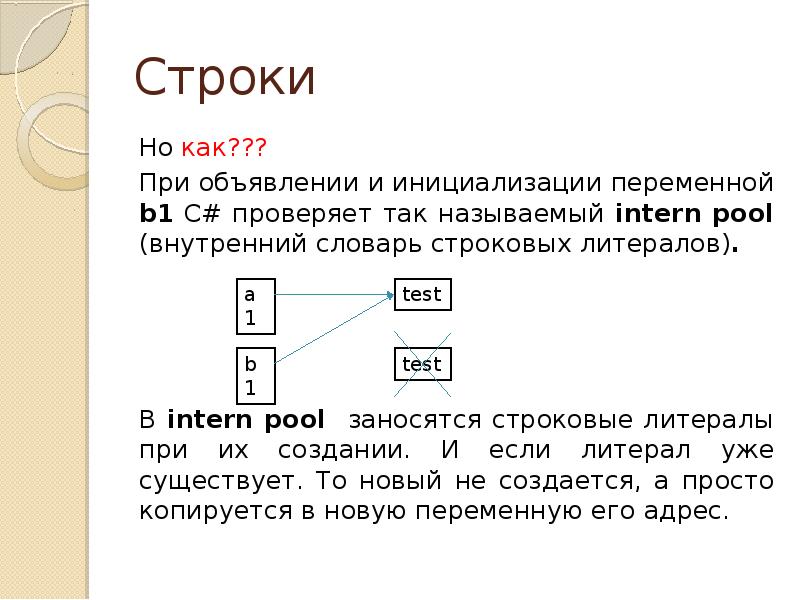 Строки

Но как???

При объявлении и инициализации переменной b1 C# проверяет так называемый intern pool (внутренний словарь строковых литералов).

a
1

test

b
1

test

В intern pool заносятся строковые литералы при их создании. И если литерал уже существует. То новый не создается, а просто копируется в новую переменную его адрес.